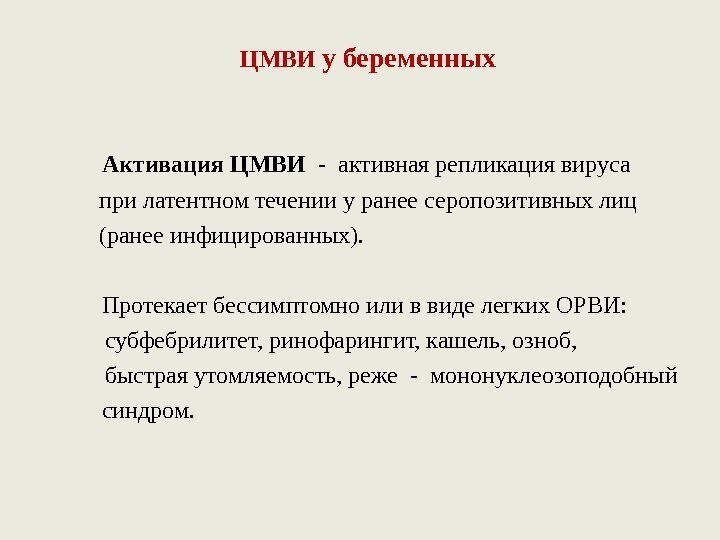 ЦМВИ у беременных

Активация ЦМВИ - активная репликация вируса при латентном течении у ранее серопозитивных лиц (ранее инфицированных).

Протекает бессимптомно или в виде легких ОРВИ: субфебрилитет, ринофарингит, кашель, озноб, быстрая утомляемость, реже - мононуклеозоподобный синдром.